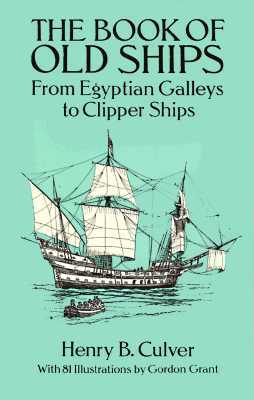 THE BOOK OF OLD SHIPS

From Egyptian Galleys to Clipper Ships

Henry B. Culver

With 81 Illustrations by Gordon Grant